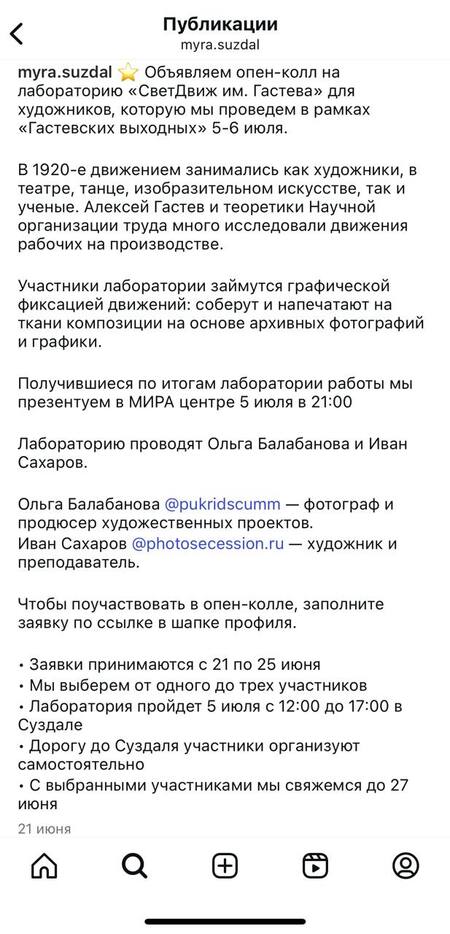 Публикации
myra.suzdal

myra.suzdal ⭐ Объявляем опен-колл на лабораторию «СветДвиж им. Гастева» для художников, которую мы проведем в рамках «Гастевских выходных» 5-6 июля.

В 1920-е движением занимались как художники, в театре, танце, изобразительном искусстве, так и ученые. Алексей Гастев и теоретики Научной организации труда много исследовали движения рабочих на производстве.

Участники лаборатории займутся графической фиксацией движений: соберут и напечатают на ткани композиции на основе архивных фотографий и графики.

Получившиеся по итогам лаборатории работы мы презентуем в МИРА центре 5 июля в 21:00

Лабораторию проводят Ольга Балабанова и Иван Сахаров.

Ольга Балабанова @pukridscumm — фотограф и продюсер художественных проектов.
Иван Сахаров @photosecession.ru — художник и преподаватель.

Чтобы поучаствовать в опен-колле, заполните заявку по ссылке в шапке профиля.

• Заявки принимаются с 21 по 25 июня
• Мы выберем от одного до трех участников
• Лаборатория пройдет 5 июля с 12:00 до 17:00 в Суздале
• Дорогу до Суздаля участники организуют самостоятельно
• С выбранными участниками мы свяжемся до 27 июня

21 июня